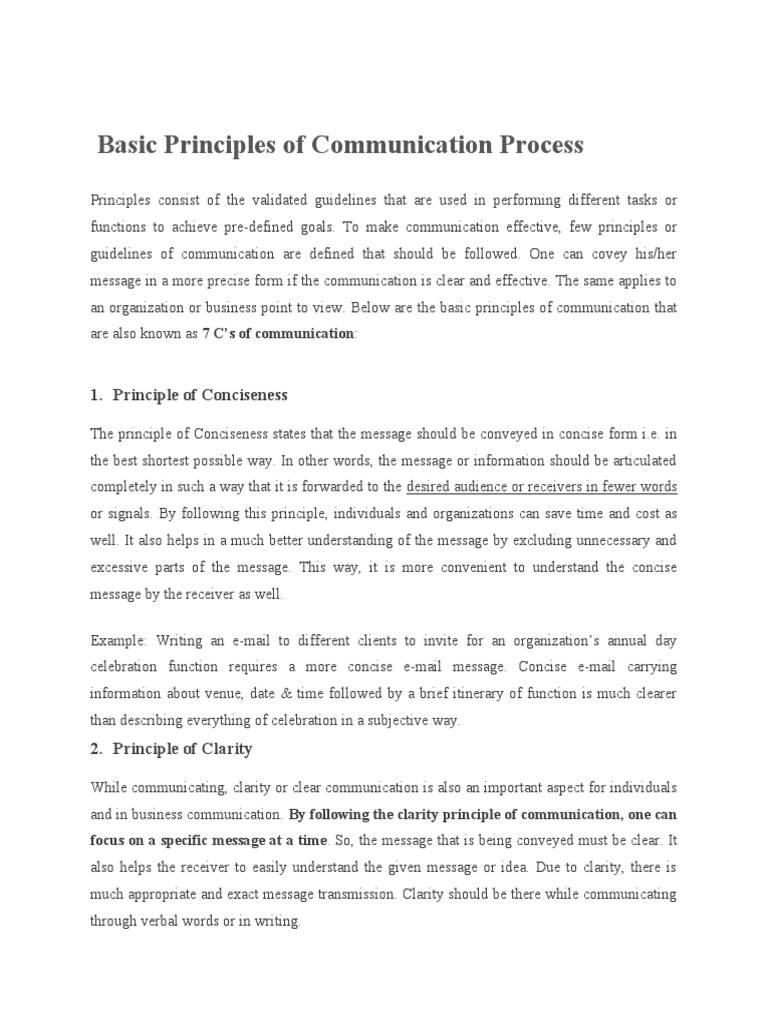 Basic Principles of Communication Process

Principles consist of the validated guidelines that are used in performing different tasks or functions to achieve pre-defined goals. To make communication effective, few principles or guidelines of communication are defined that should be followed. One can covey his/her message in a more precise form if the communication is clear and effective. The same applies to an organization or business point to view. Below are the basic principles of communication that are also known as 7 C's of communication:

1. Principle of Conciseness

The principle of Conciseness states that the message should be conveyed in concise form i.e. in the best shortest possible way. In other words, the message or information should be articulated completely in such a way that it is forwarded to the desired audience or receivers in fewer words or signals. By following this principle, individuals and organizations can save time and cost as well. It also helps in a much better understanding of the message by excluding unnecessary and excessive parts of the message. This way, it is more convenient to understand the concise message by the receiver as well.

Example: Writing an e-mail to different clients to invite for an organization's annual day celebration function requires a more concise e-mail message. Concise e-mail carrying information about venue, date & time followed by a brief itinerary of function is much clearer than describing everything of celebration in a subjective way.

2. Principle of Clarity

While communicating, clarity or clear communication is also an important aspect for individuals and in business communication. By following the clarity principle of communication, one can focus on a specific message at a time. So, the message that is being conveyed must be clear. It also helps the receiver to easily understand the given message or idea. Due to clarity, there is much appropriate and exact message transmission. Clarity should be there while communicating through verbal words or in writing.